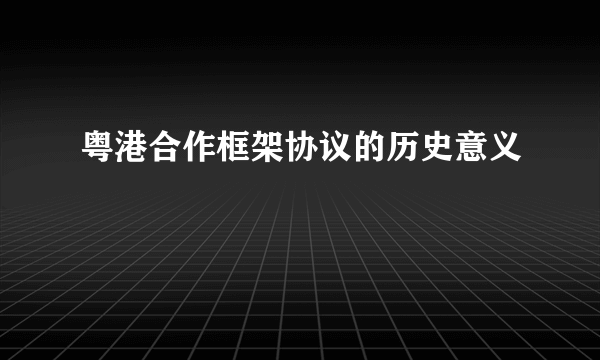 粤港合作框架协议的历史意义